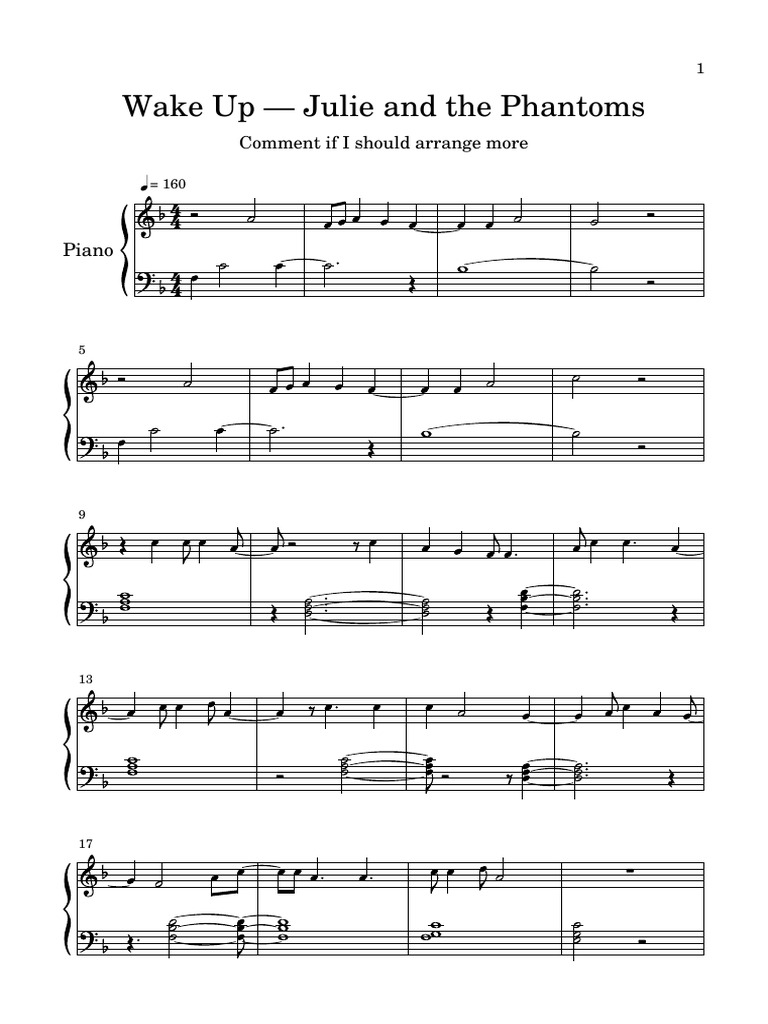 1

Wake Up — Julie and the Phantoms

Comment if I should arrange more

♩= 160

Piano

5

9

13

17